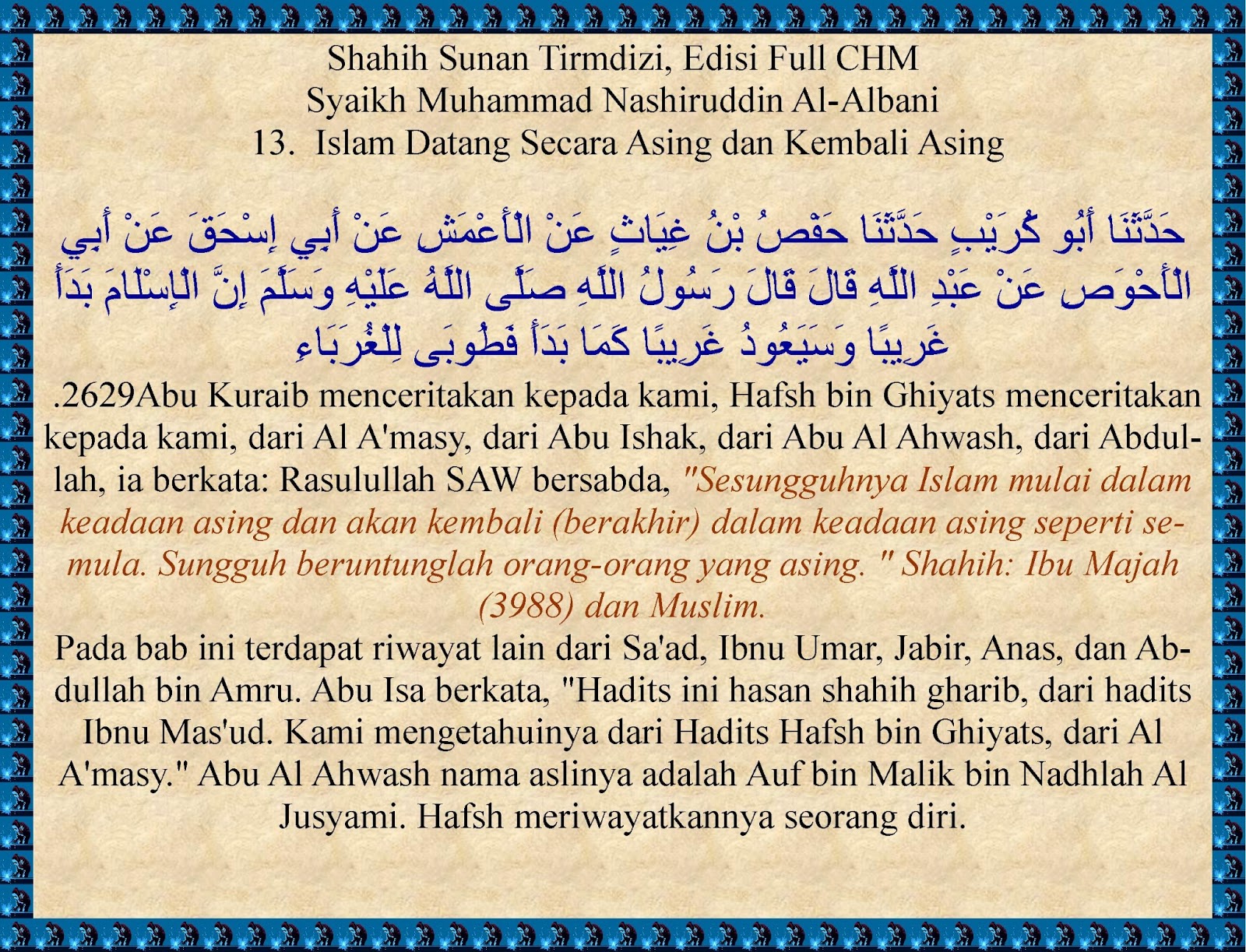 Shahih Sunan Tirmdizi, Edisi Full CHM
Syaikh Muhammad Nashiruddin Al-Albani
13. Islam Datang Secara Asing dan Kembali Asing

حَدَّثَنَا أَبُو كُرَيْبٍ حَدَّثَنَا حَفْصُ بْنُ غِيَاثٍ عَنْ الْأَعْمَشِ عَنْ أَبِي إِسْحَقَ عَنْ أَبِي الْأَحْوَصِ عَنْ عَبْدِ اللَّهِ قَالَ قَالَ رَسُولُ اللَّهِ صَلَّى اللَّهُ عَلَيْهِ وَسَلَّمَ إِنَّ الْإِسْلَامَ بَدَأَ غَرِيبًا وَسَيَعُودُ غَرِيبًا كَمَا بَدَأَ فَطُوبَى لِلْغُرَبَاءِ

.2629Abu Kuraib menceritakan kepada kami, Hafsh bin Ghiyats menceritakan kepada kami, dari Al A'masy, dari Abu Ishak, dari Abu Al Ahwash, dari Abdullah, ia berkata: Rasulullah SAW bersabda, "Sesungguhnya Islam mulai dalam keadaan asing dan akan kembali (berakhir) dalam keadaan asing seperti semula. Sungguh beruntunglah orang-orang yang asing. " Shahih: Ibu Majah (3988) dan Muslim.

Pada bab ini terdapat riwayat lain dari Sa'ad, Ibnu Umar, Jabir, Anas, dan Abdullah bin Amru. Abu Isa berkata, "Hadits ini hasan shahih gharib, dari hadits Ibnu Mas'ud. Kami mengetahuinya dari Hadits Hafsh bin Ghiyats, dari Al A'masy." Abu Al Ahwash nama aslinya adalah Auf bin Malik bin Nadhlah Al Jusyami. Hafsh meriwayatkannya seorang diri.